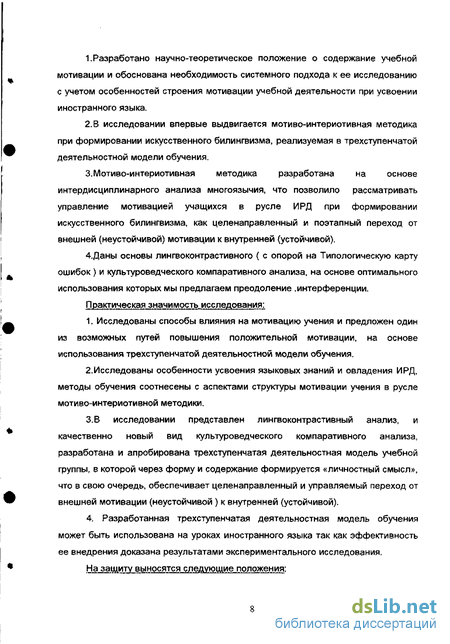 1.Разработано научно-теоретическое положение о содержание учебной мотивации и обоснована необходимость системного подхода к ее исследованию с учетом особенностей строения мотивации учебной деятельности при усвоении иностранного языка.

2.В исследовании впервые выдвигается мотиво-интериотивная методика при формировании искусственного билингвизма, реализуемая в трехступенчатой деятельностной модели обучения.

3.Мотиво-интериотивная методика разработана на основе интердисциплинарного анализа многоязычия, что позволило рассматривать управление мотивацией учащихся в русле ИРД при формировании искусственного билингвизма, как целенаправленный и поэтапный переход от внешней (неустойчивой) мотивации к внутренней (устойчивой).

4.Даны основы лингвоконтрастивного ( с опорой на Типологическую карту ошибок ) и культуроведческого компаративного анализа, на основе оптимального использования которых мы предлагаем преодоление .интерференции.

Практическая значимость исследования:

1. Исследованы способы влияния на мотивацию учения и предложен один из возможных путей повышения положительной мотивации, на основе использования трехступенчатой деятельностной модели обучения.

2.Исследованы особенности усвоения языковых знаний и овладения ИРД, методы обучения соотнесены с аспектами структуры мотивации учения в русле мотиво-интериотивной методики.

3.В исследовании представлен лингвоконтрастивный анализ, и качественно новый вид культуроведческого компаративного анализа, разработана и апробирована трехступенчатая деятельностная модель учебной группы, в которой через форму и содержание формируется «личностный смысл», что в свою очередь, обеспечивает целенаправленный и управляемый переход от внешней мотивации (неустойчивой ) к внутренней (устойчивой).

4. Разработанная трехступенчатая деятельностная модель обучения может быть использована на уроках иностранного языка так как эффективность ее внедрения доказана результатами экспериментального исследования.

На защиту выносятся следующие положения:

8

dsLib.net
библиотека диссертаций